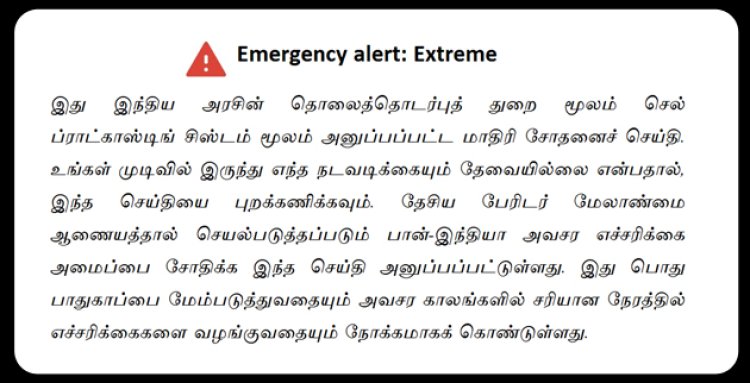 Emergency alert: Extreme

இது இந்திய அரசின் தொலைத்தொடர்புத் துறை மூலம் செல் ப்ராட்காஸ்டிங் சிஸ்டம் மூலம் அனுப்பப்பட்ட மாதிரி சோதனைச் செய்தி. உங்கள் முடிவில் இருந்து எந்த நடவடிக்கையும் தேவையில்லை என்பதால், இந்த செய்தியை புறக்கணிக்கவும். தேசிய பேரிடர் மேலாண்மை ஆணையத்தால் செயல்படுத்தப்படும் பான்-இந்தியா அவசர எச்சரிக்கை அமைப்பை சோதிக்க இந்த செய்தி அனுப்பப்பட்டுள்ளது. இது பொது பாதுகாப்பை மேம்படுத்துவதையும் அவசர காலங்களில் சரியான நேரத்தில் எச்சரிக்கைகளை வழங்குவதையும் நோக்கமாகக் கொண்டுள்ளது.